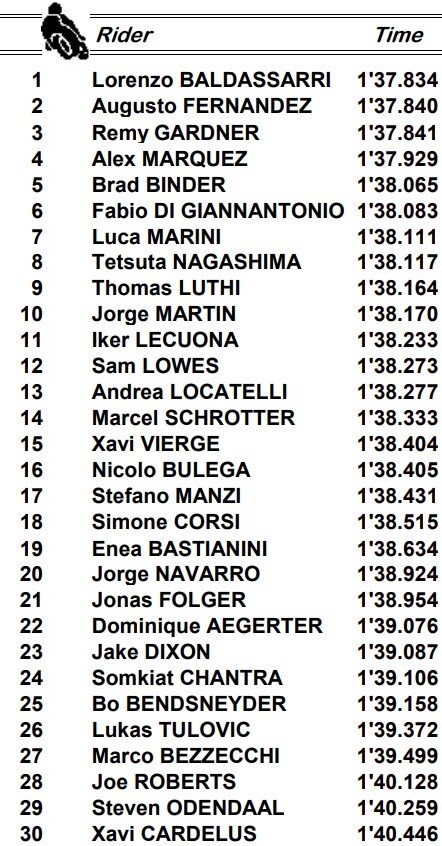 | | Rider | Time |
|---|---|---|
| 1 | Lorenzo BALDASSARRI | 1'37.834 |
| 2 | Augusto FERNANDEZ | 1'37.840 |
| 3 | Remy GARDNER | 1'37.841 |
| 4 | Alex MARQUEZ | 1'37.929 |
| 5 | Brad BINDER | 1'38.065 |
| 6 | Fabio DI GIANNANTONIO | 1'38.083 |
| 7 | Luca MARINI | 1'38.111 |
| 8 | Tetsuta NAGASHIMA | 1'38.117 |
| 9 | Thomas LUTHI | 1'38.164 |
| 10 | Jorge MARTIN | 1'38.170 |
| 11 | Iker LECUONA | 1'38.233 |
| 12 | Sam LOWES | 1'38.273 |
| 13 | Andrea LOCATELLI | 1'38.277 |
| 14 | Marcel SCHROTTER | 1'38.333 |
| 15 | Xavi VIERGE | 1'38.404 |
| 16 | Nicolo BULEGA | 1'38.405 |
| 17 | Stefano MANZI | 1'38.431 |
| 18 | Simone CORSI | 1'38.515 |
| 19 | Enea BASTIANINI | 1'38.634 |
| 20 | Jorge NAVARRO | 1'38.924 |
| 21 | Jonas FOLGER | 1'38.954 |
| 22 | Dominique AEGERTER | 1'39.076 |
| 23 | Jake DIXON | 1'39.087 |
| 24 | Somkiat CHANTRA | 1'39.106 |
| 25 | Bo BENDSNEYDER | 1'39.158 |
| 26 | Lukas TULOVIC | 1'39.372 |
| 27 | Marco BEZZECCHI | 1'39.499 |
| 28 | Joe ROBERTS | 1'40.128 |
| 29 | Steven ODENDAAL | 1'40.259 |
| 30 | Xavi CARDELUS | 1'40.446 |